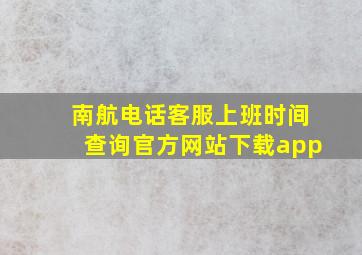 南航电话客服上班时间查询官方网站下载app